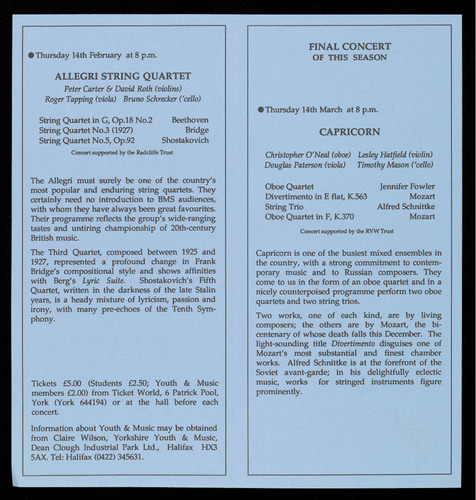 • Thursday 14th February at 8 p.m.

ALLEGRI STRING QUARTET

Peter Carter & David Roth (violins)
Roger Tapping (viola) Bruno Schrecker ('cello)

String Quartet in G, Op.18 No.2 Beethoven
String Quartet No.3 (1927) Bridge
String Quartet No.5, Op.92 Shostakovich

Concert supported by the Radcliffe Trust

The Allegri must surely be one of the country's most popular and enduring string quartets. They certainly need no introduction to BMS audiences, with whom they have always been great favourites. Their programme reflects the group's wide-ranging tastes and untiring championship of 20th-century British music.

The Third Quartet, composed between 1925 and 1927, represented a profound change in Frank Bridge's compositional style and shows affinities with Berg's Lyric Suite. Shostakovich's Fifth Quartet, written in the darkness of the late Stalin years, is a heady mixture of lyricism, passion and irony, with many pre-echoes of the Tenth Symphony.

Tickets £5.00 (Students £2.50; Youth & Music members £2.00) from Ticket World, 6 Patrick Pool, York (York 644194) or at the hall before each concert.

Information about Youth & Music may be obtained from Claire Wilson, Yorkshire Youth & Music, Dean Clough Industrial Park Ltd., Halifax HX3 5AX. Tel: Halifax (0422) 345631.

FINAL CONCERT
OF THIS SEASON

• Thursday 14th March at 8 p.m.

CAPRICORN

Christopher O'Neal (oboe) Lesley Hatfield (violin)
Douglas Paterson (viola) Timothy Mason ('cello)

Oboe Quartet Jennifer Fowler
Divertimento in E flat, K.563 Mozart
String Trio Alfred Schnittke
Oboe Quartet in F, K.370 Mozart

Concert supported by the RVW Trust

Capricorn is one of the busiest mixed ensembles in the country, with a strong commitment to contemporary music and to Russian composers. They come to us in the form of an oboe quartet and in a nicely counterpoised programme perform two oboe quartets and two string trios.

Two works, one of each kind, are by living composers; the others are by Mozart, the bicentenary of whose death falls this December. The light-sounding title Divertimento disguises one of Mozart's most substantial and finest chamber works. Alfred Schnittke is at the forefront of the Soviet avant-garde; in his delightfully eclectic music, works for stringed instruments figure prominently.